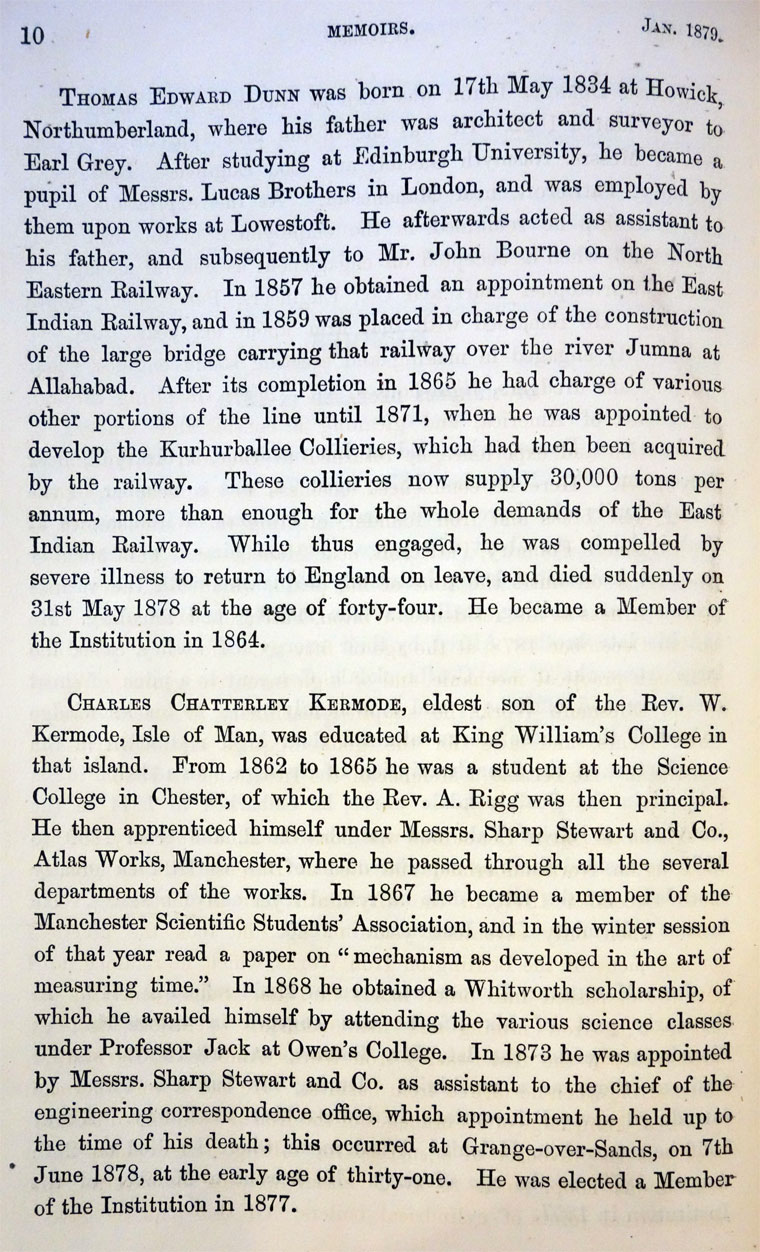 10 MEMOIRS. JAN. 1879.

THOMAS EDWARD DUNN was born on 17th May 1834 at Howick, Northumberland, where his father was architect and surveyor to Earl Grey. After studying at Edinburgh University, he became a pupil of Messrs. Lucas Brothers in London, and was employed by them upon works at Lowestoft. He afterwards acted as assistant to his father, and subsequently to Mr. John Bourne on the North Eastern Railway. In 1857 he obtained an appointment on the East Indian Railway, and in 1859 was placed in charge of the construction of the large bridge carrying that railway over the river Jumna at Allahabad. After its completion in 1865 he had charge of various other portions of the line until 1871, when he was appointed to develop the Kurhurballee Collieries, which had then been acquired by the railway. These collieries now supply 30,000 tons per annum, more than enough for the whole demands of the East Indian Railway. While thus engaged, he was compelled by severe illness to return to England on leave, and died suddenly on 31st May 1878 at the age of forty-four. He became a Member of the Institution in 1864.

CHARLES CHATTERLEY KERMODE, eldest son of the Rev. W. Kermode, Isle of Man, was educated at King William's College in that island. From 1862 to 1865 he was a student at the Science College in Chester, of which the Rev. A. Rigg was then principal. He then apprenticed himself under Messrs. Sharp Stewart and Co., Atlas Works, Manchester, where he passed through all the several departments of the works. In 1867 he became a member of the Manchester Scientific Students' Association, and in the winter session of that year read a paper on "mechanism as developed in the art of measuring time." In 1868 he obtained a Whitworth scholarship, of which he availed himself by attending the various science classes under Professor Jack at Owen's College. In 1873 he was appointed by Messrs. Sharp Stewart and Co. as assistant to the chief of the engineering correspondence office, which appointment he held up to the time of his death; this occurred at Grange-over-Sands, on 7th June 1878, at the early age of thirty-one. He was elected a Member of the Institution in 1877.